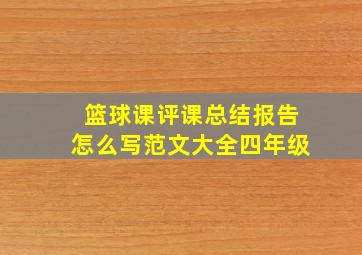 篮球课评课总结报告
怎么写范文大全四年级